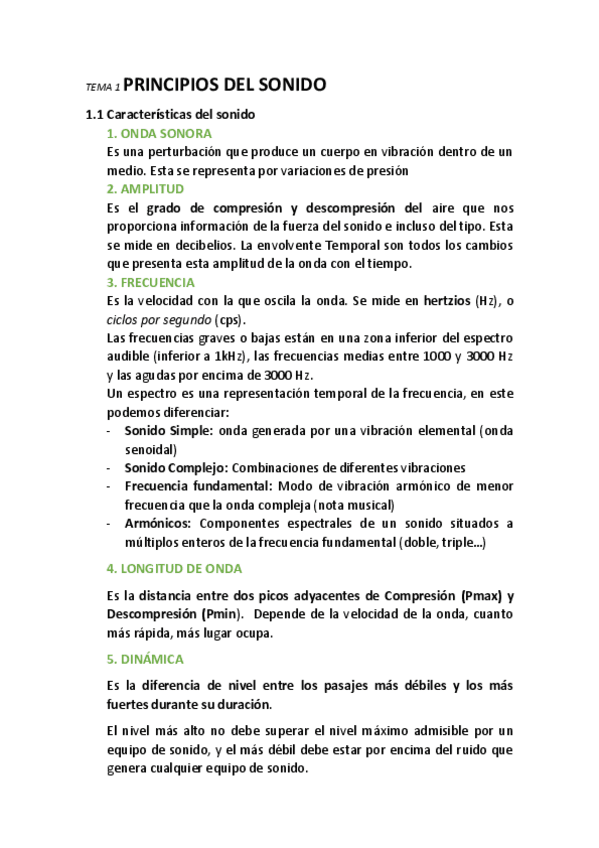 TEMA 1 PRINCIPIOS DEL SONIDO

1.1 Características del sonido

1. ONDA SONORA

Es una perturbación que produce un cuerpo en vibración dentro de un medio. Esta se representa por variaciones de presión

2. AMPLITUD

Es el grado de compresión y descompresión del aire que nos proporciona información de la fuerza del sonido e incluso del tipo. Esta se mide en decibelios. La envolvente Temporal son todos los cambios que presenta esta amplitud de la onda con el tiempo.

3. FRECUENCIA

Es la velocidad con la que oscila la onda. Se mide en hertzios (Hz), o ciclos por segundo (cps).

Las frecuencias graves o bajas están en una zona inferior del espectro audible (inferior a 1kHz), las frecuencias medias entre 1000 y 3000 Hz y las agudas por encima de 3000 Hz.

Un espectro es una representación temporal de la frecuencia, en este podemos diferenciar:

- Sonido Simple: onda generada por una vibración elemental (onda senoidal)
- Sonido Complejo: Combinaciones de diferentes vibraciones
- Frecuencia fundamental: Modo de vibración armónico de menor frecuencia que la onda compleja (nota musical)
- Armónicos: Componentes espectrales de un sonido situados a múltiplos enteros de la frecuencia fundamental (doble, triple...)

4. LONGITUD DE ONDA

Es la distancia entre dos picos adyacentes de Compresión (Pmax) y Descompresión (Pmin). Depende de la velocidad de la onda, cuanto más rápida, más lugar ocupa.

5. DINÁMICA

Es la diferencia de nivel entre los pasajes más débiles y los más fuertes durante su duración.

El nivel más alto no debe superar el nivel máximo admisible por un equipo de sonido, y el más débil debe estar por encima del ruido que genera cualquier equipo de sonido.